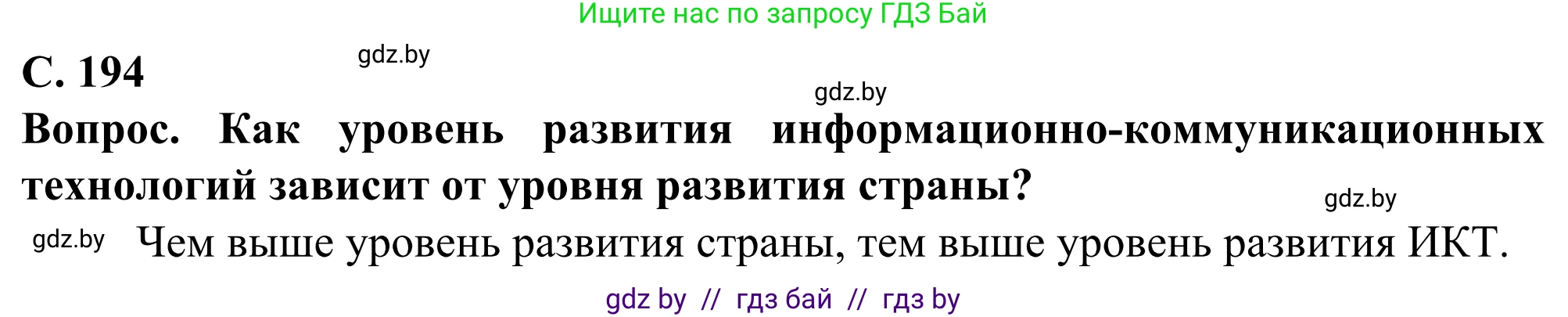 Ищите нас по запросу ГДЗ Бай

С. 194

gdz.by

gdz.by

Вопрос. Как уровень развития информационно-коммуникационных технологий зависит от уровня развития страны?

gdz.by

gdz.by

Чем выше уровень развития страны, тем выше уровень развития ИКТ.

gdz by // гдз бай // гдз by